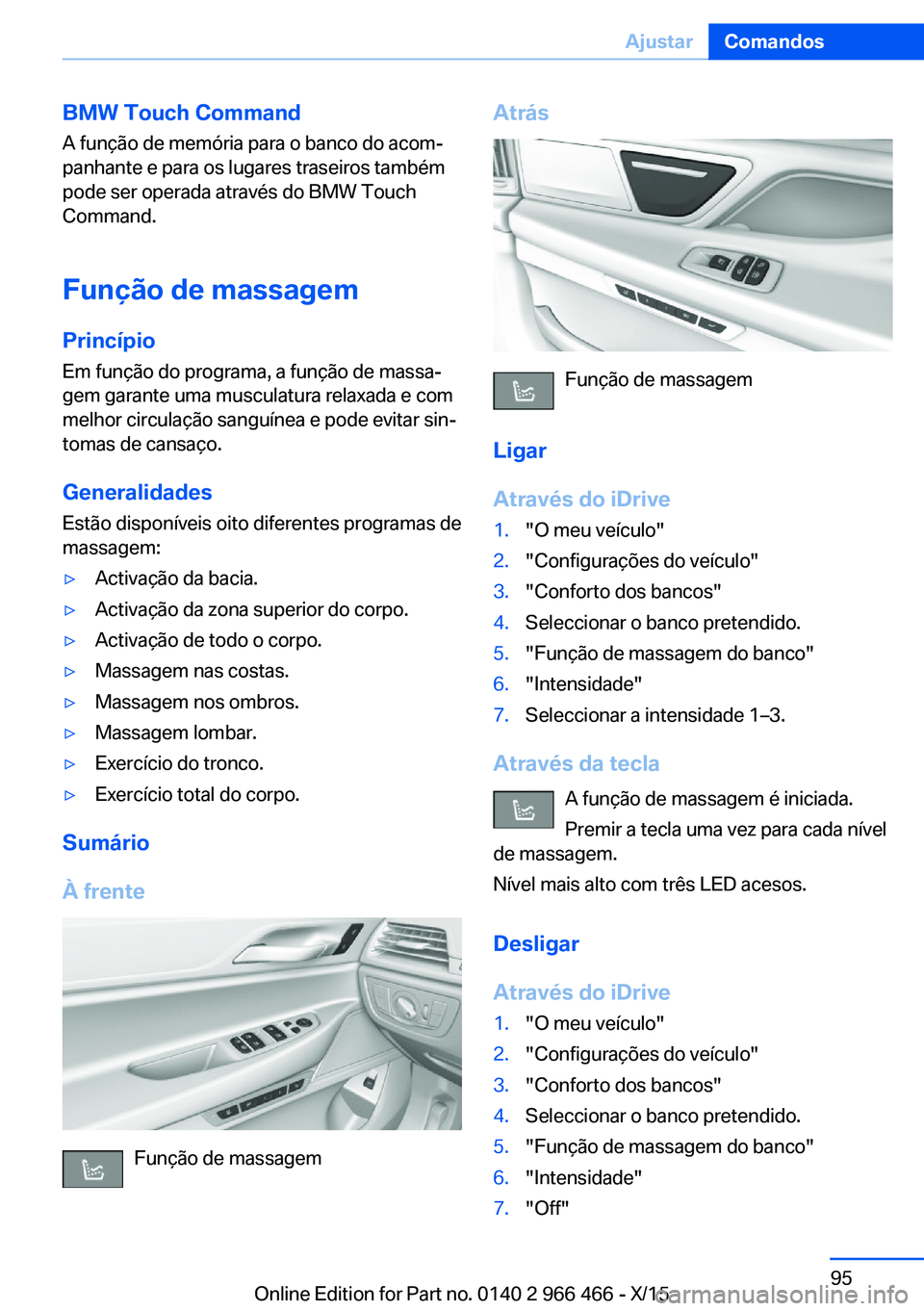 Ajustar Comandos

BMW Touch Command
A função de memória para o banco do acompanhante e para os lugares traseiros também pode ser operada através do BMW Touch Command.

Função de massagem

Princípio
Em função do programa, a função de massagem garante uma musculatura relaxada e com melhor circulação sanguínea e pode evitar sintomas de cansaço.

Generalidades
Estão disponíveis oito diferentes programas de massagem:
▷ Activação da bacia.
▷ Activação da zona superior do corpo.
▷ Activação de todo o corpo.
▷ Massagem nas costas.
▷ Massagem nos ombros.
▷ Massagem lombar.
▷ Exercício do tronco.
▷ Exercício total do corpo.

Sumário

À frente

Função de massagem

Atrás

Função de massagem

Ligar

Através do iDrive
1. "O meu veículo"
2. "Configurações do veículo"
3. "Conforto dos bancos"
4. Seleccionar o banco pretendido.
5. "Função de massagem do banco"
6. "Intensidade"
7. Seleccionar a intensidade 1–3.

Através da tecla
A função de massagem é iniciada.
Premir a tecla uma vez para cada nível de massagem.
Nível mais alto com três LED acesos.

Desligar

Através do iDrive
1. "O meu veículo"
2. "Configurações do veículo"
3. "Conforto dos bancos"
4. Seleccionar o banco pretendido.
5. "Função de massagem do banco"
6. "Intensidade"
7. "Off"

95
Online Edition for Part no. 0140 2 966 466 - X/15
carmanualsonline.info